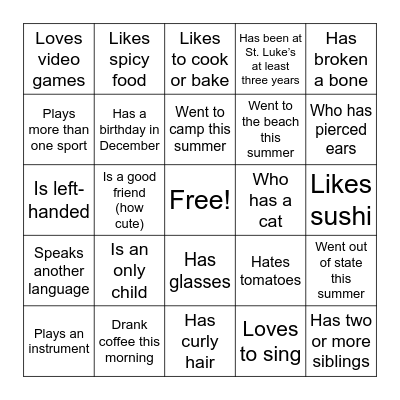 | | | | | |
|---|---|---|---|---|
| Loves video games | Likes spicy food | Likes to cook or bake | Has been at St. Luke's at least three years | Has broken a bone |
| Plays more than one sport | Has a birthday in December | Went to camp this summer | Went to the beach this summer | Who has pierced ears |
| Is left-handed | Is a good friend (how cute) | Free! | Who has a cat | Likes sushi |
| Speaks another language | Is an only child | Has glasses | Hates tomatoes | Went out of state this summer |
| Plays an instrument | Drank coffee this morning | Has curly hair | Loves to sing | Has two or more siblings |